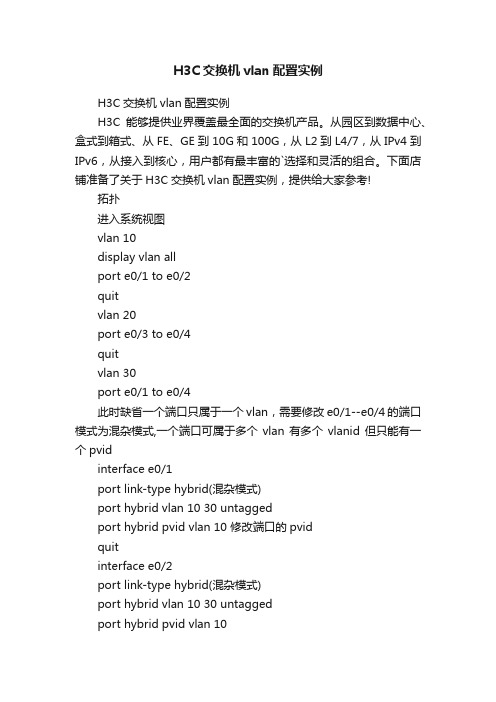 H3C 交换机 vlan 配置实例

H3C 交换机 vlan 配置实例

H3C 能够提供业界覆盖最全面的交换机产品。从园区到数据中心、盒式到箱式、从 FE、GE 到 10G 和 100G，从 L2 到 L4/7，从 IPv4 到 IPv6，从接入到核心，用户都有最丰富的`选择和灵活的组合。下面店铺准备了关于 H3C 交换机 vlan 配置实例，提供给大家参考!

拓扑

进入系统视图

vlan 10

display vlan all

port e0/1 to e0/2

quit

vlan 20

port e0/3 to e0/4

quit

vlan 30

port e0/1 to e0/4

此时缺省一个端口只属于一个 vlan，需要修改 e0/1--e0/4 的端口模式为混杂模式,一个端口可属于多个 vlan 有多个 vlanid 但只能有一个 pvid

interface e0/1

port link-type hybrid(混杂模式)

port hybrid vlan 10 30 untagged

port hybrid pvid vlan 10 修改端口的 pvid

quit

interface e0/2

port link-type hybrid(混杂模式)

port hybrid vlan 10 30 untagged

port hybrid pvid vlan 10